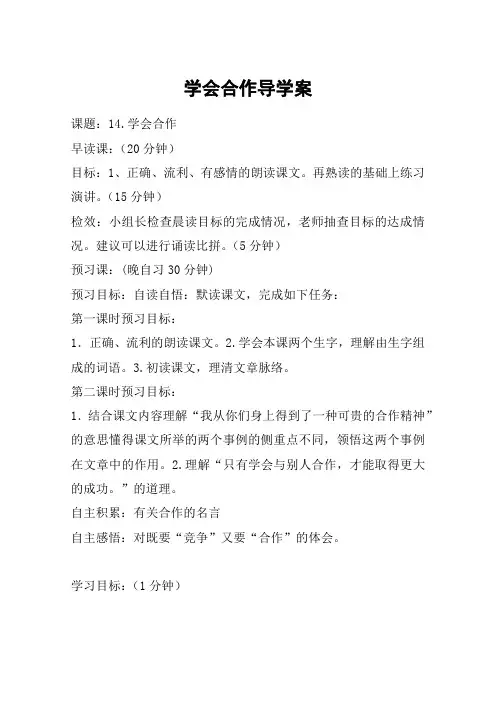 学会合作导学案

课题：14.学会合作

早读课：（20 分钟）

目标：1、正确、流利、有感情的朗读课文。再熟读的基础上练习演讲。（15 分钟）

检效：小组长检查晨读目标的完成情况，老师抽查目标的达成情况。建议可以进行诵读比拼。（5 分钟）

预习课：（晚自习 30 分钟）

预习目标：自读自悟：默读课文，完成如下任务：

第一课时预习目标：

1．正确、流利的朗读课文。2.学会本课两个生字，理解由生字组成的词语。3.初读课文，理清文章脉络。

第二课时预习目标：

1．结合课文内容理解“我从你们身上得到了一种可贵的合作精神”的意思懂得课文所举的两个事例的侧重点不同，领悟这两个事例在文章中的作用。2.理解“只有学会与别人合作，才能取得更大的成功。”的道理。

自主积累：有关合作的名言

自主感悟：对既要“竞争”又要“合作”的体会。

学习目标：（1 分钟）